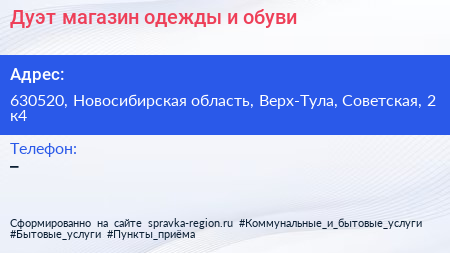 Дуэт магазин одежды и обуви

Адрес:

630520, Новосибирская область, Верх-Тула, Советская, 2 к4

Телефон:

–

Сформированно на сайте spravka-region.ru #Коммунальные_и_бытовые_услуги #Бытовые_услуги #Пункты_приёма